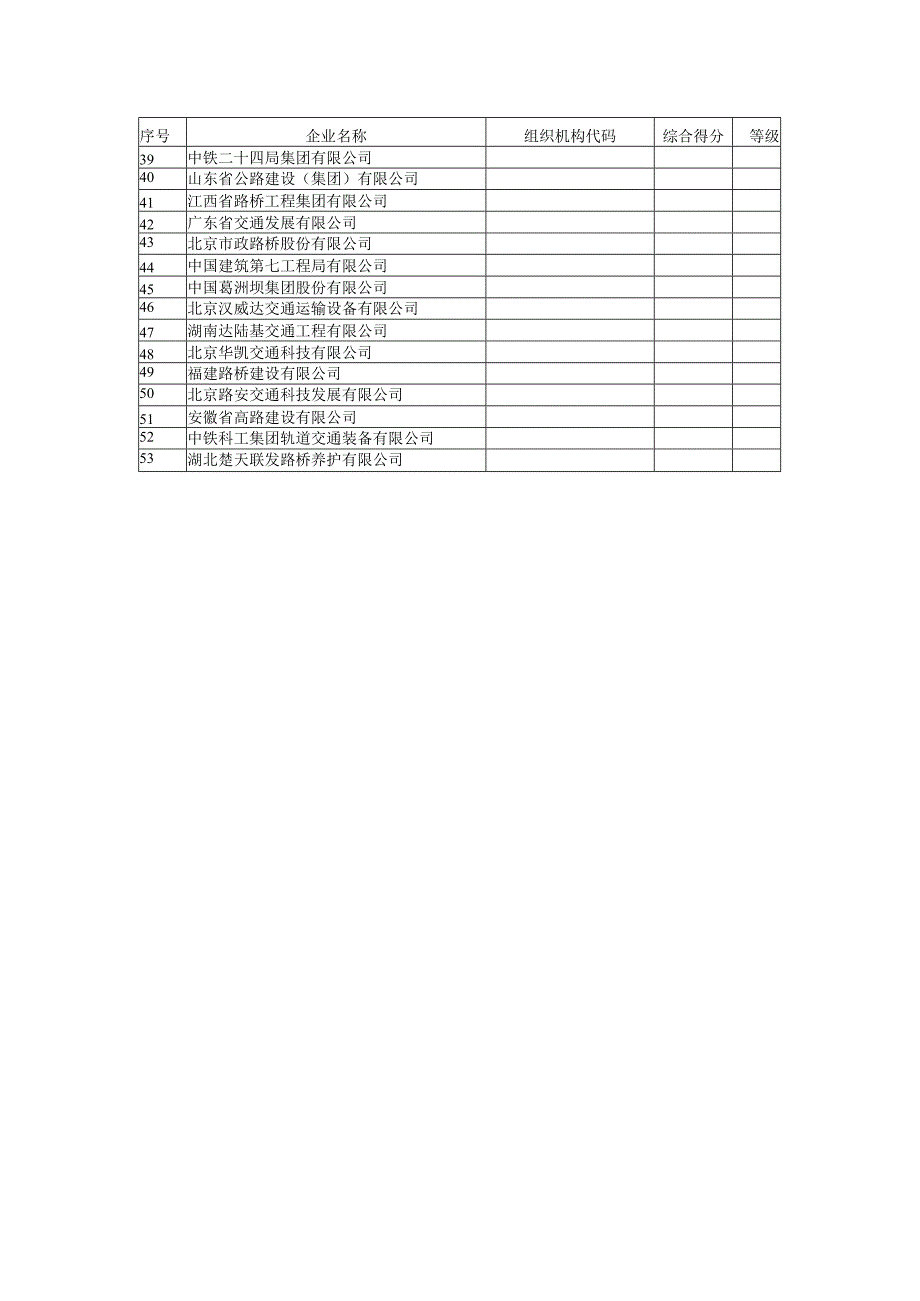 | 序号 | 企业名称 | 组织机构代码 | 综合得分 | 等级 |
|---|---|---|---|---|
| 39 | 中铁二十四局集团有限公司 | | | |
| 40 | 山东省公路建设（集团）有限公司 | | | |
| 41 | 江西省路桥工程集团有限公司 | | | |
| 42 | 广东省交通发展有限公司 | | | |
| 43 | 北京市政路桥股份有限公司 | | | |
| 44 | 中国建筑第七工程局有限公司 | | | |
| 45 | 中国葛洲坝集团股份有限公司 | | | |
| 46 | 北京汉威达交通运输设备有限公司 | | | |
| 47 | 湖南达陆基交通工程有限公司 | | | |
| 48 | 北京华凯交通科技有限公司 | | | |
| 49 | 福建路桥建设有限公司 | | | |
| 50 | 北京路安交通科技发展有限公司 | | | |
| 51 | 安徽省高路建设有限公司 | | | |
| 52 | 中铁科工集团轨道交通装备有限公司 | | | |
| 53 | 湖北楚天联发路桥养护有限公司 | | | |